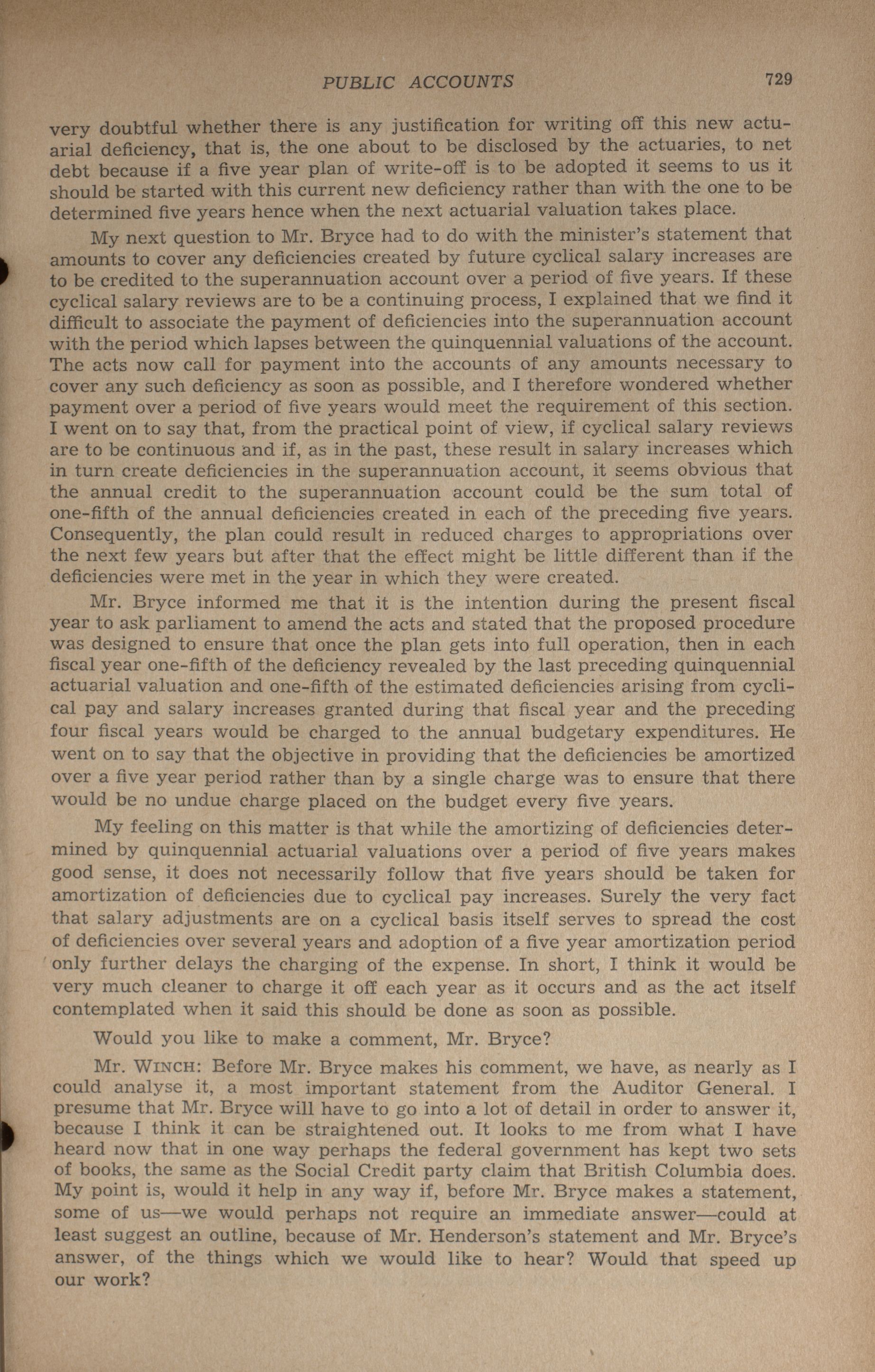 PUBLIC ACCOUNTS 729

very doubtful whether there is any justification for writing off this new actuarial deficiency, that is, the one about to be disclosed by the actuaries, to net debt because if a five year plan of write-off is to be adopted it seems to us it should be started with this current new deficiency rather than with the one to be determined five years hence when the next actuarial valuation takes place.

My next question to Mr. Bryce had to do with the minister's statement that amounts to cover any deficiencies created by future cyclical salary increases are to be credited to the superannuation account over a period of five years. If these cyclical salary reviews are to be a continuing process, I explained that we find it difficult to associate the payment of deficiencies into the superannuation account with the period which lapses between the quinquennial valuations of the account. The acts now call for payment into the accounts of any amounts necessary to cover any such deficiency as soon as possible, and I therefore wondered whether payment over a period of five years would meet the requirement of this section. I went on to say that, from the practical point of view, if cyclical salary reviews are to be continuous and if, as in the past, these result in salary increases which in turn create deficiencies in the superannuation account, it seems obvious that the annual credit to the superannuation account could be the sum total of one-fifth of the annual deficiencies created in each of the preceding five years. Consequently, the plan could result in reduced charges to appropriations over the next few years but after that the effect might be little different than if the deficiencies were met in the year in which they were created.

Mr. Bryce informed me that it is the intention during the present fiscal year to ask parliament to amend the acts and stated that the proposed procedure was designed to ensure that once the plan gets into full operation, then in each fiscal year one-fifth of the deficiency revealed by the last preceding quinquennial actuarial valuation and one-fifth of the estimated deficiencies arising from cyclical pay and salary increases granted during that fiscal year and the preceding four fiscal years would be charged to the annual budgetary expenditures. He went on to say that the objective in providing that the deficiencies be amortized over a five year period rather than by a single charge was to ensure that there would be no undue charge placed on the budget every five years.

My feeling on this matter is that while the amortizing of deficiencies determined by quinquennial actuarial valuations over a period of five years makes good sense, it does not necessarily follow that five years should be taken for amortization of deficiencies due to cyclical pay increases. Surely the very fact that salary adjustments are on a cyclical basis itself serves to spread the cost of deficiencies over several years and adoption of a five year amortization period only further delays the charging of the expense. In short, I think it would be very much cleaner to charge it off each year as it occurs and as the act itself contemplated when it said this should be done as soon as possible.

Would you like to make a comment, Mr. Bryce?

Mr. WINCH: Before Mr. Bryce makes his comment, we have, as nearly as I could analyse it, a most important statement from the Auditor General. I presume that Mr. Bryce will have to go into a lot of detail in order to answer it, because I think it can be straightened out. It looks to me from what I have heard now that in one way perhaps the federal government has kept two sets of books, the same as the Social Credit party claim that British Columbia does. My point is, would it help in any way if, before Mr. Bryce makes a statement, some of us—we would perhaps not require an immediate answer—could at least suggest an outline, because of Mr. Henderson's statement and Mr. Bryce's answer, of the things which we would like to hear? Would that speed up our work?